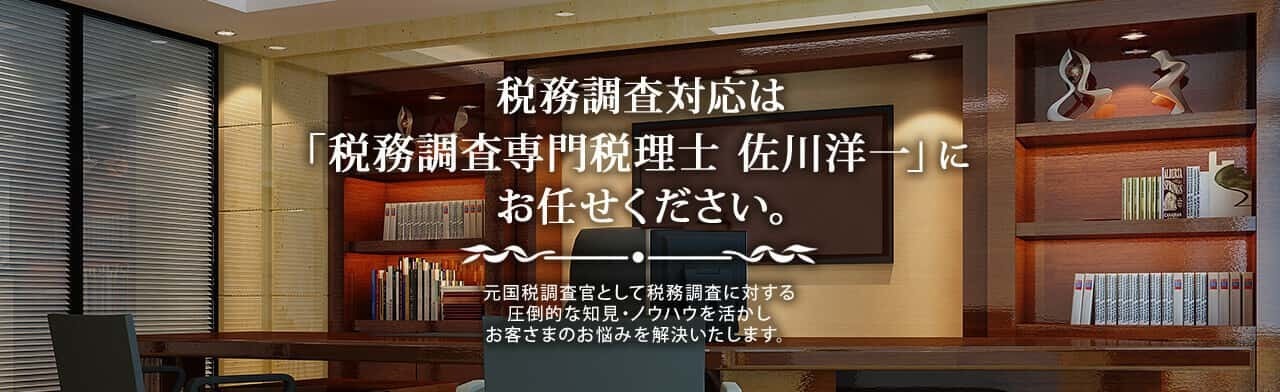 税務調査対応は
「税務調査専門税理士 佐川洋一」に
お任せください。

元国税調査官として税務調査に対する
圧倒的な知見・ノウハウを活かし
お客さまのお悩みを解決いたします。